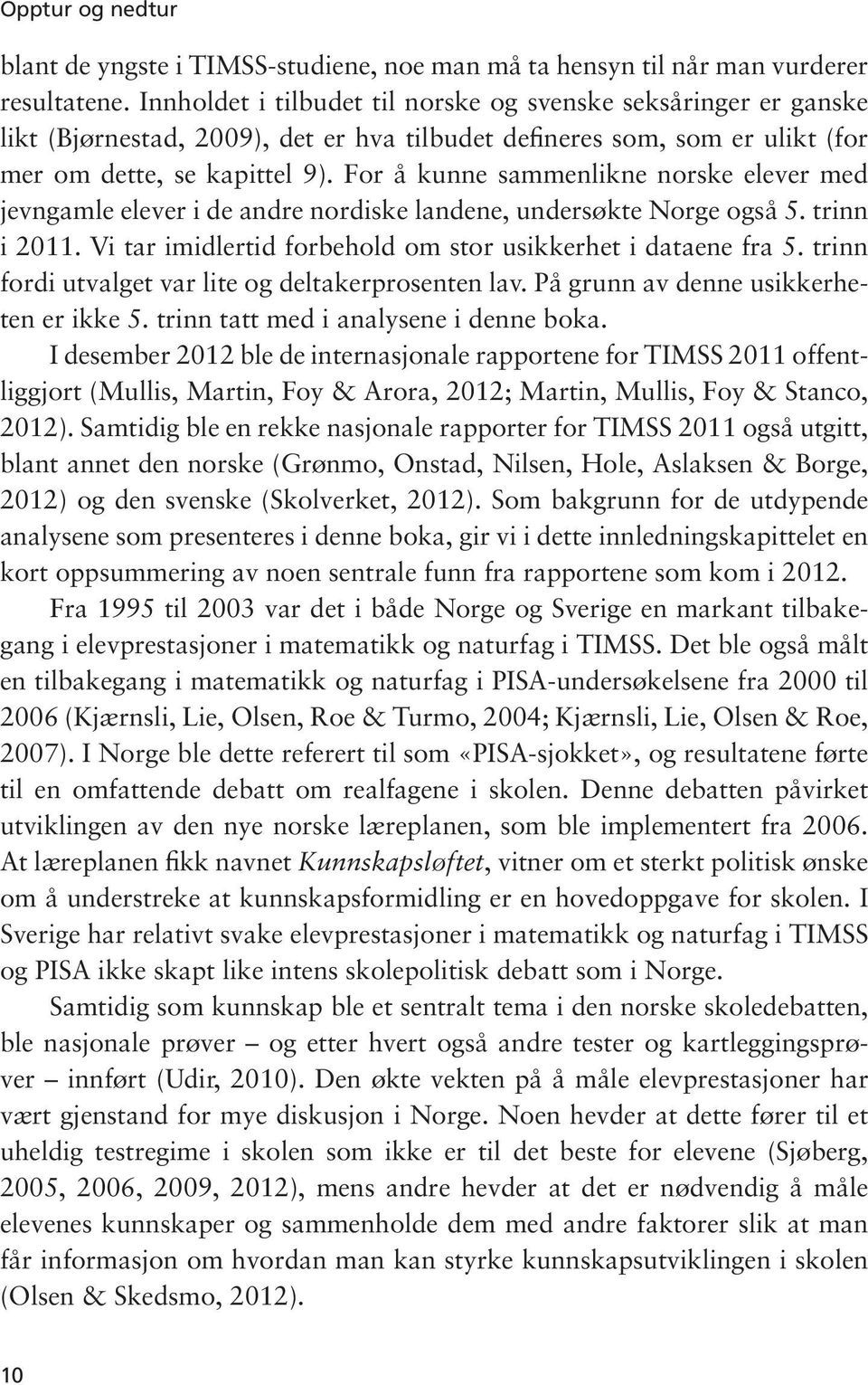 Opptur og nedtur

blant de yngste i TIMSS-studiene, noe man må ta hensyn til når man vurderer resultatene. Innholdet i tilbudet til norske og svenske seksåringer er ganske likt (Bjørnestad, 2009), det er hva tilbudet defineres som, som er ulikt (for mer om dette, se kapittel 9). For å kunne sammenlikne norske elever med jevngamle elever i de andre nordiske landene, undersøkte Norge også 5. trinn i 2011. Vi tar imidlertid forbehold om stor usikkerhet i dataene fra 5. trinn fordi utvalget var lite og deltakerprosenten lav. På grunn av denne usikkerheten er ikke 5. trinn tatt med i analysene i denne boka.

I desember 2012 ble de internasjonale rapportene for TIMSS 2011 offentliggjort (Mullis, Martin, Foy & Arora, 2012; Martin, Mullis, Foy & Stanco, 2012). Samtidig ble en rekke nasjonale rapporter for TIMSS 2011 også utgitt, blant annet den norske (Grønmo, Onstad, Nilsen, Hole, Aslaksen & Borge, 2012) og den svenske (Skolverket, 2012). Som bakgrunn for de utdypende analysene som presenteres i denne boka, gir vi i dette innledningskapittelet en kort oppsummering av noen sentrale funn fra rapportene som kom i 2012.

Fra 1995 til 2003 var det i både Norge og Sverige en markant tilbakegang i elevprestasjoner i matematikk og naturfag i TIMSS. Det ble også målt en tilbakegang i matematikk og naturfag i PISA-undersøkelsene fra 2000 til 2006 (Kjærnsli, Lie, Olsen, Roe & Turmo, 2004; Kjærnsli, Lie, Olsen & Roe, 2007). I Norge ble dette referert til som «PISA-sjokket», og resultatene førte til en omfattende debatt om realfagene i skolen. Denne debatten påvirket utviklingen av den nye norske læreplanen, som ble implementert fra 2006. At læreplanen fikk navnet Kunnskapsløftet, vitner om et sterkt politisk ønske om å understreke at kunnskapsformidling er en hovedoppgave for skolen. I Sverige har relativt svake elevprestasjoner i matematikk og naturfag i TIMSS og PISA ikke skapt like intens skolepolitisk debatt som i Norge.

Samtidig som kunnskap ble et sentralt tema i den norske skoledebatten, ble nasjonale prøver – og etter hvert også andre tester og kartleggingsprøver – innført (Udir, 2010). Den økte vekten på å måle elevprestasjoner har vært gjenstand for mye diskusjon i Norge. Noen hevder at dette fører til et uheldig testregime i skolen som ikke er til det beste for elevene (Sjøberg, 2005, 2006, 2009, 2012), mens andre hevder at det er nødvendig å måle elevenes kunnskaper og sammenholde dem med andre faktorer slik at man får informasjon om hvordan man kan styrke kunnskapsutviklingen i skolen (Olsen & Skedsmo, 2012).

10